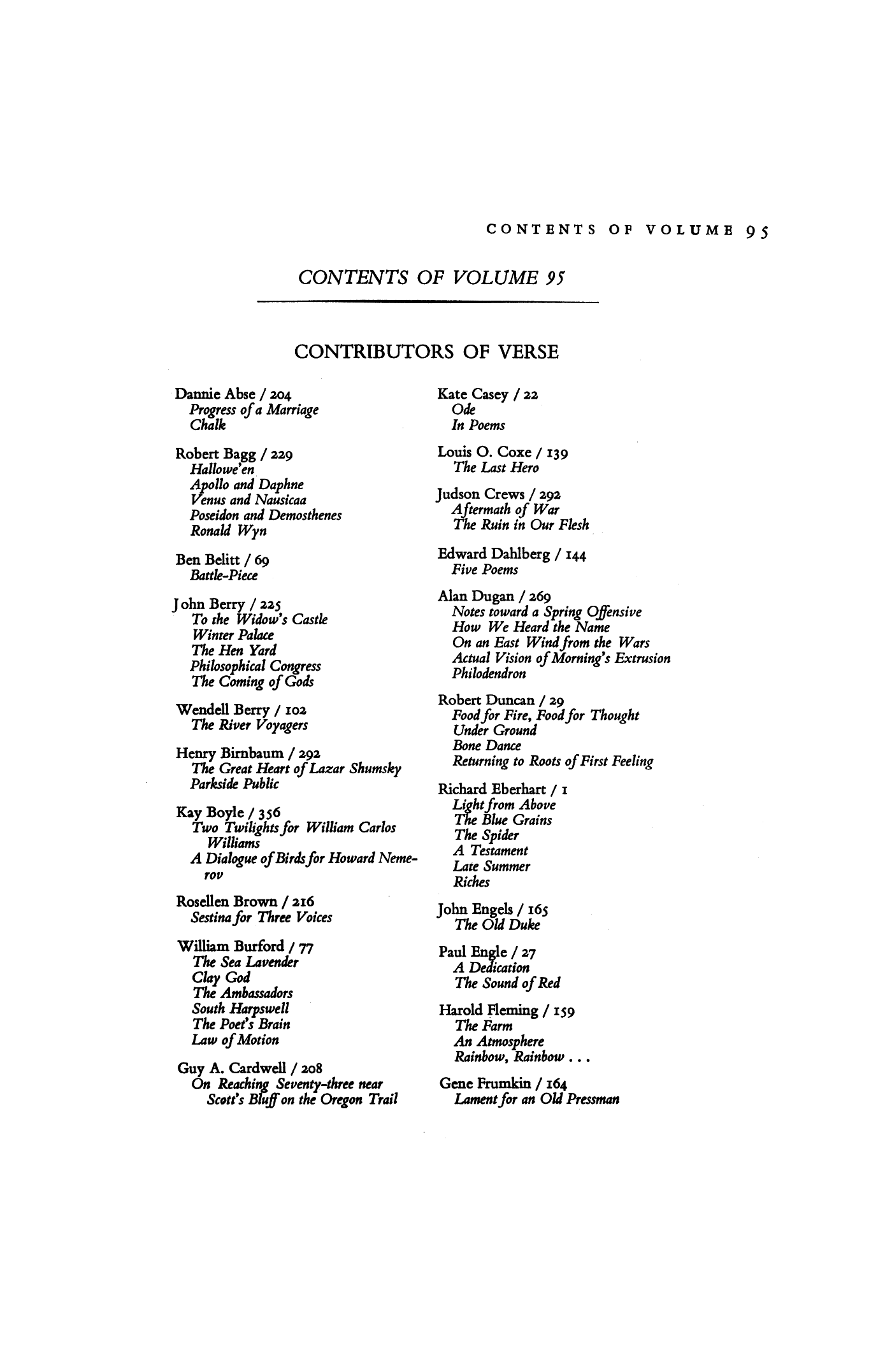 CONTENTS OF VOLUME 95

CONTENTS OF VOLUME 95

CONTRIBUTORS OF VERSE

Dannie Abse / 204
Progress of a Marriage
Chalk

Robert Bagg / 229
Hallowe'en
Apollo and Daphne
Venus and Nausicaa
Poseidon and Demosthenes
Ronald Wyn

Ben Belitt / 69
Battle-Piece

John Berry / 225
To the Widow's Castle
Winter Palace
The Hen Yard
Philosophical Congress
The Coming of Gods

Wendell Berry / 102
The River Voyagers

Henry Birnbaum / 292
The Great Heart of Lazar Shumsky
Parkside Public

Kay Boyle / 356
Two Twilights for William Carlos Williams
A Dialogue of Birds for Howard Nemerov

Rosellen Brown / 216
Sestina for Three Voices

William Burford / 77
The Sea Lavender
Clay God
The Ambassadors
South Harpswell
The Poet's Brain
Law of Motion

Guy A. Cardwell / 208
On Reaching Seventy-three near Scott's Bluff on the Oregon Trail

Kate Casey / 22
Ode
In Poems

Louis O. Coxe / 139
The Last Hero

Judson Crews / 292
Aftermath of War
The Ruin in Our Flesh

Edward Dahlberg / 144
Five Poems

Alan Dugan / 269
Notes toward a Spring Offensive
How We Heard the Name
On an East Wind from the Wars
Actual Vision of Morning's Extrusion
Philodendron

Robert Duncan / 29
Food for Fire, Food for Thought
Under Ground
Bone Dance
Returning to Roots of First Feeling

Richard Eberhart / 1
Light from Above
The Blue Grains
The Spider
A Testament
Late Summer
Riches

John Engels / 165
The Old Duke

Paul Engle / 27
A Dedication
The Sound of Red

Harold Fleming / 159
The Farm
An Atmosphere
Rainbow, Rainbow . . .

Gene Frumkin / 164
Lament for an Old Pressman